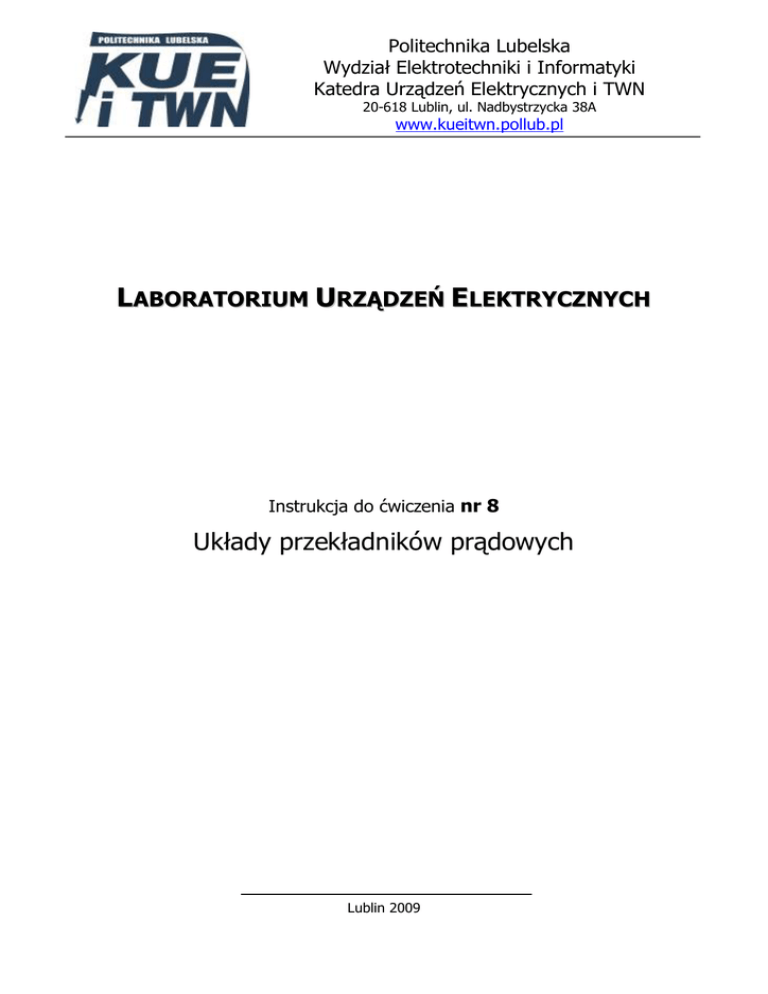 POLITECHNIKA LUBELSKA
KUE
i TWN

Politechnika Lubelska
Wydział Elektrotechniki i Informatyki
Katedra Urządzeń Elektrycznych i TWN
20-618 Lublin, ul. Nadbystrzycka 38A
www.kueitwn.pollub.pl

LABORATORIUM URZĄDZEŃ ELEKTRYCZNYCH

Instrukcja do ćwiczenia nr 8

Układy przekładników prądowych

Lublin 2009